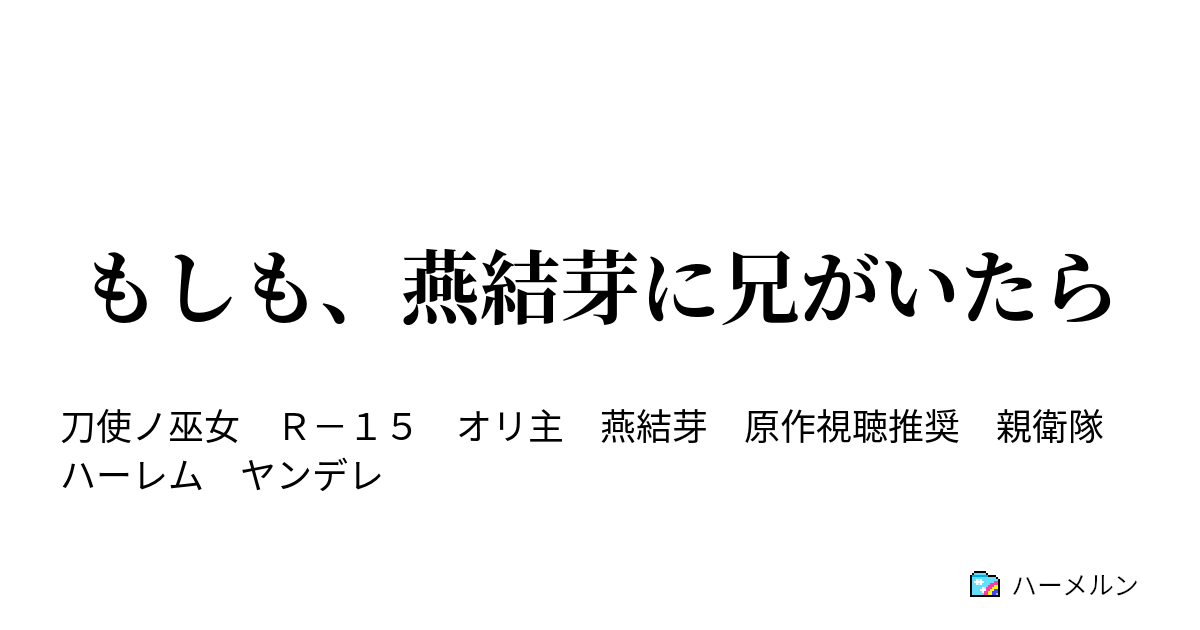 もしも、燕結芽に兄がいたら

刀使ノ巫女　Ｒ－１５　オリ主　燕結芽　原作視聴推奨　親衛隊　ハーレム　ヤンデレ

ハーメルン